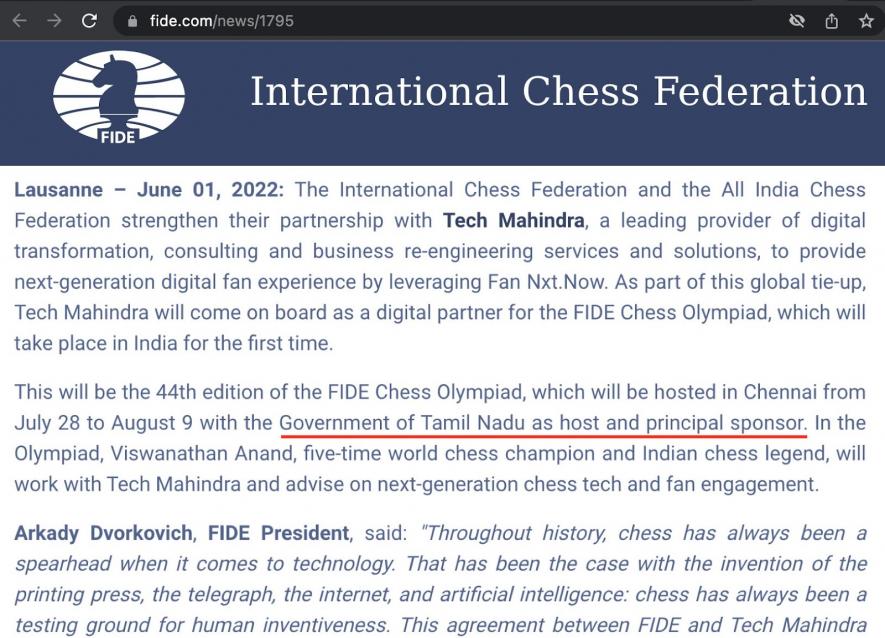 fide.com/news/1795

FIDE

International Chess Federation

Lausanne – June 01, 2022: The International Chess Federation and the All India Chess Federation strengthen their partnership with Tech Mahindra, a leading provider of digital transformation, consulting and business re-engineering services and solutions, to provide next-generation digital fan experience by leveraging Fan Nxt.Now. As part of this global tie-up, Tech Mahindra will come on board as a digital partner for the FIDE Chess Olympiad, which will take place in India for the first time.

This will be the 44th edition of the FIDE Chess Olympiad, which will be hosted in Chennai from July 28 to August 9 with the Government of Tamil Nadu as host and principal sponsor. In the Olympiad, Viswanathan Anand, five-time world chess champion and Indian chess legend, will work with Tech Mahindra and advise on next-generation chess tech and fan engagement.

Arkady Dvorkovich, FIDE President, said: "Throughout history, chess has always been a spearhead when it comes to technology. That has been the case with the invention of the printing press, the telegraph, the internet, and artificial intelligence: chess has always been a testing ground for human inventiveness. This agreement between FIDE and Tech Mahindra